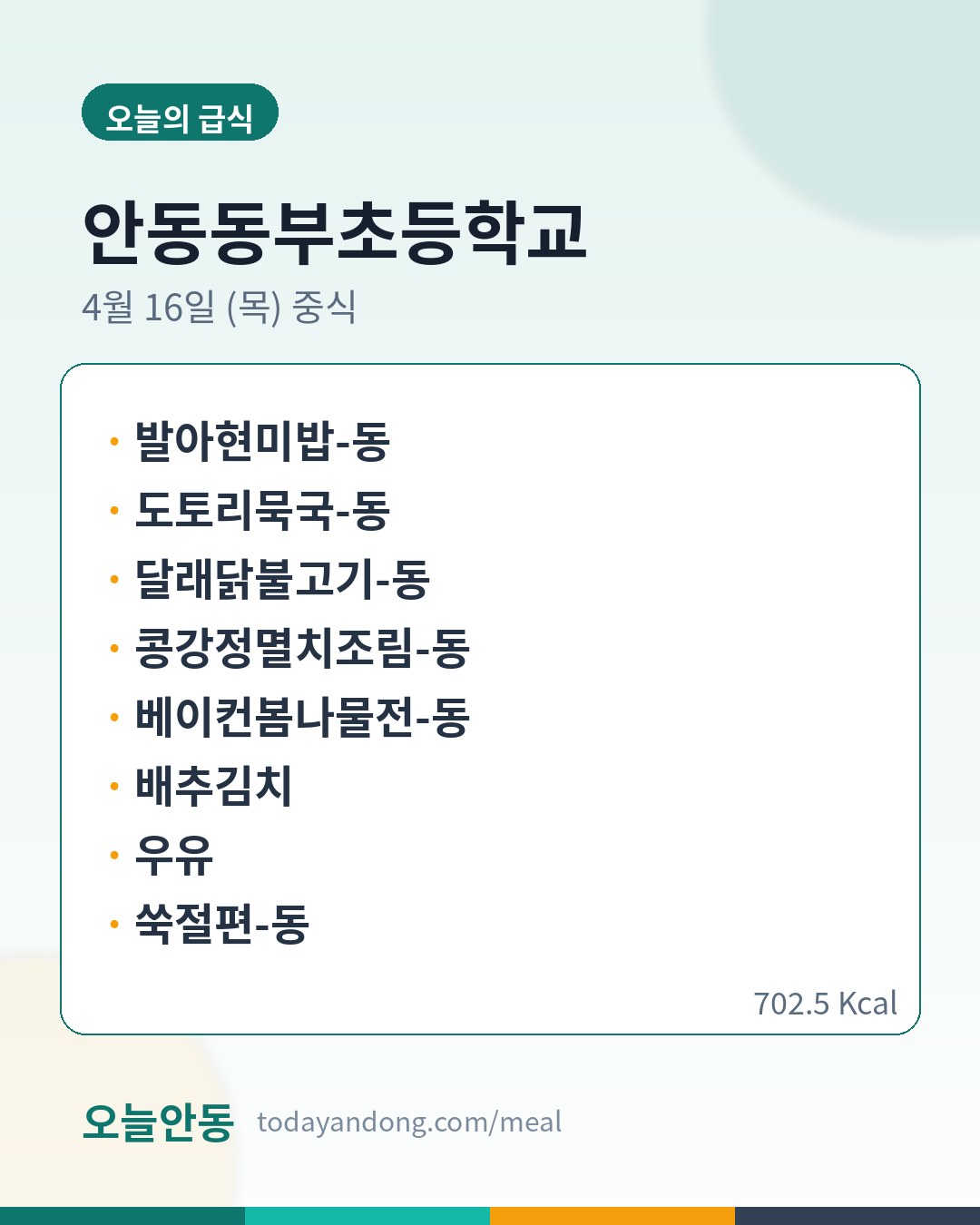 오늘의 급식

안동동부초등학교

4월 16일 (목) 중식

• 발아현미밥-동
• 도토리묵국-동
• 달래닭불고기-동
• 콩강정멸치조림-동
• 베이컨봄나물전-동
• 배추김치
• 우유
• 쑥절편-동

702.5 Kcal

오늘안동 todayandong.com/meal